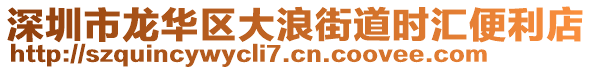 深圳市龙华区大浪街道时汇便利店
http://szquincywycli7.cn.coovee.com